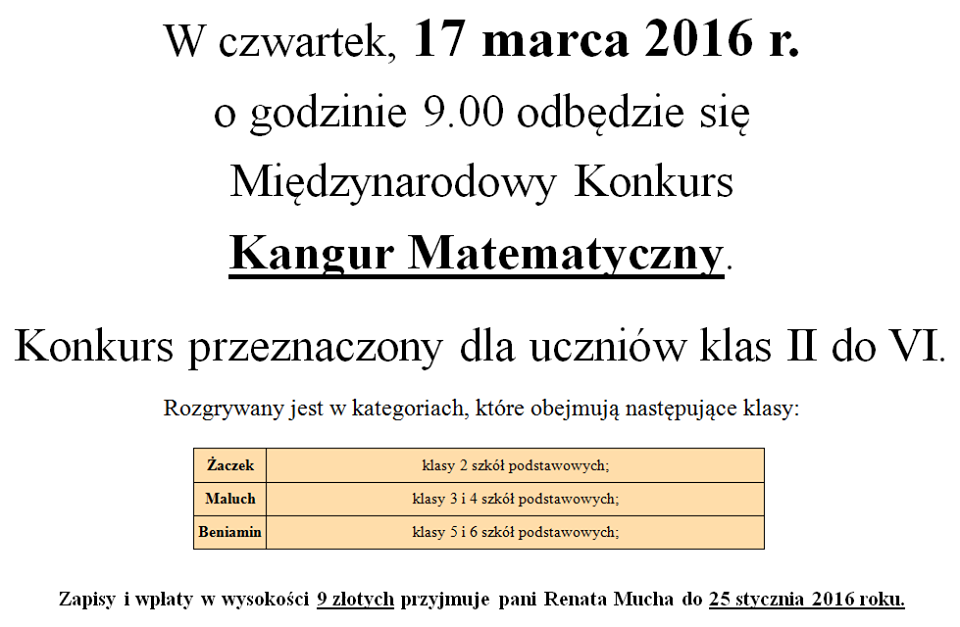 W czwartek, 17 marca 2016 r.

o godzinie 9.00 odbędzie się

Międzynarodowy Konkurs

Kangur Matematyczny.

Konkurs przeznaczony dla uczniów klas II do VI.

Rozgrywany jest w kategoriach, które obejmują następujące klasy:

| Żaczek | klasy 2 szkół podstawowych; |
|---|---|
| Maluch | klasy 3 i 4 szkół podstawowych; |
| Beniamin | klasy 5 i 6 szkół podstawowych; |

Zapisy i wpłaty w wysokości 9 złotych przyjmuje pani Renata Mucha do 25 stycznia 2016 roku.